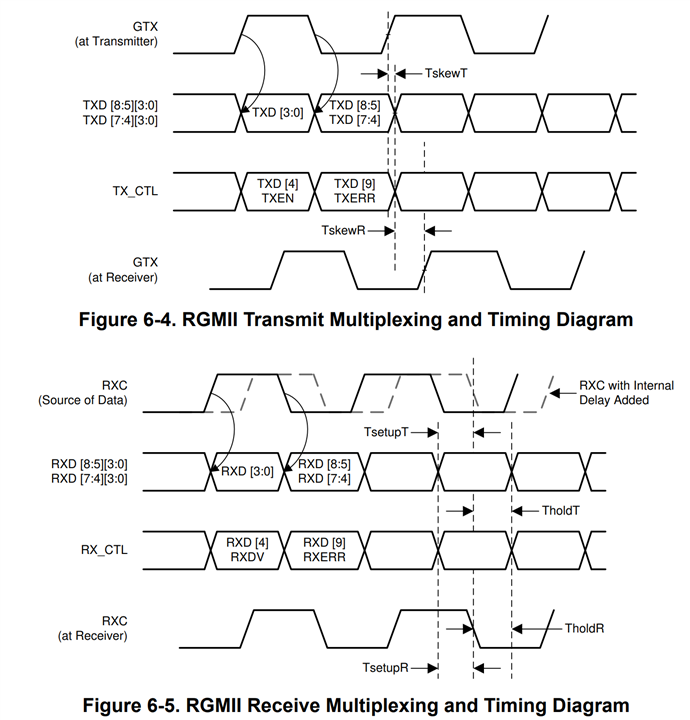 GTX
(at Transmitter)

TskewT

TXD [8:5][3:0]
TXD [7:4][3:0]

TXD [3:0]

TXD [8:5]
TXD [7:4]

TX_CTL

TXD [4]
TXEN

TXD [9]
TXERR

TskewR

GTX
(at Receiver)

Figure 6-4. RGMII Transmit Multiplexing and Timing Diagram

RXC
(Source of Data)

RXC with Internal Delay Added

TsetupT

RXD [8:5][3:0]
RXD [7:4][3:0]

RXD [3:0]

RXD [8:5]
RXD [7:4]

TholdT

RX_CTL

RXD [4]
RXDV

RXD [9]
RXERR

RXC
(at Receiver)

TholdR

TsetupR

Figure 6-5. RGMII Receive Multiplexing and Timing Diagram